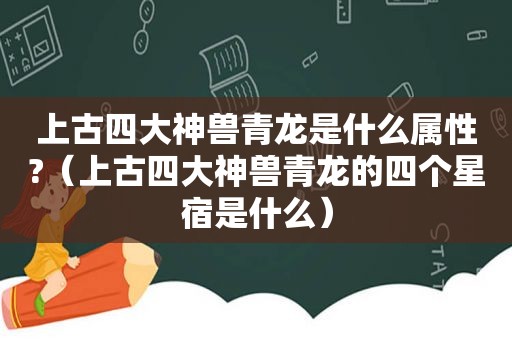 上古四大神兽青龙是什么属性？（上古四大神兽青龙的四个星宿是什么）

STAT